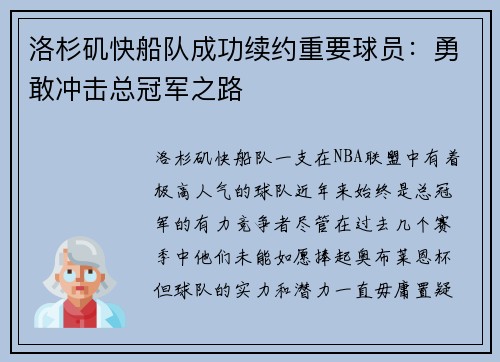 洛杉矶快船队成功续约重要球员：勇敢冲击总冠军之路

洛杉矶快船队一支在NBA联盟中有着极高人气的球队近年来始终是总冠军的有力竞争者尽管在过去几个赛季中他们未能如愿捧起奥布莱恩杯但球队的实力和潜力一直毋庸置疑